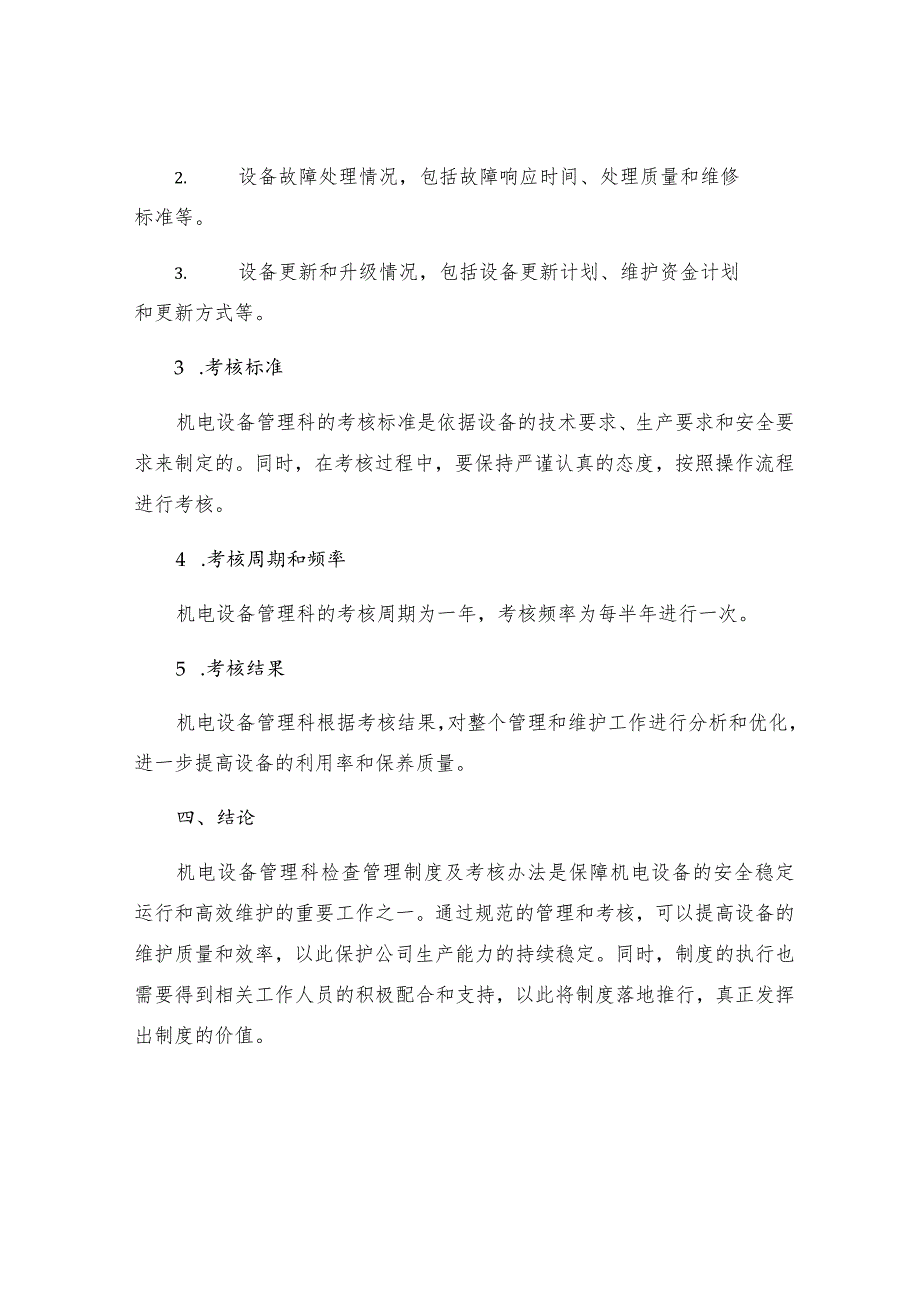 2. 设备故障处理情况，包括故障响应时间、处理质量和维修标准等。

3. 设备更新和升级情况，包括设备更新计划、维护资金计划和更新方式等。

3 .考核标准

机电设备管理科的考核标准是依据设备的技术要求、生产要求和安全要求来制定的。同时，在考核过程中，要保持严谨认真的态度，按照操作流程进行考核。

4 .考核周期和频率

机电设备管理科的考核周期为一年，考核频率为每半年进行一次。

5 .考核结果

机电设备管理科根据考核结果，对整个管理和维护工作进行分析和优化，进一步提高设备的利用率和保养质量。

四、结论

机电设备管理科检查管理制度及考核办法是保障机电设备的安全稳定运行和高效维护的重要工作之一。通过规范的管理和考核，可以提高设备的维护质量和效率，以此保护公司生产能力的持续稳定。同时，制度的执行也需要得到相关工作人员的积极配合和支持，以此将制度落地推行，真正发挥出制度的价值。